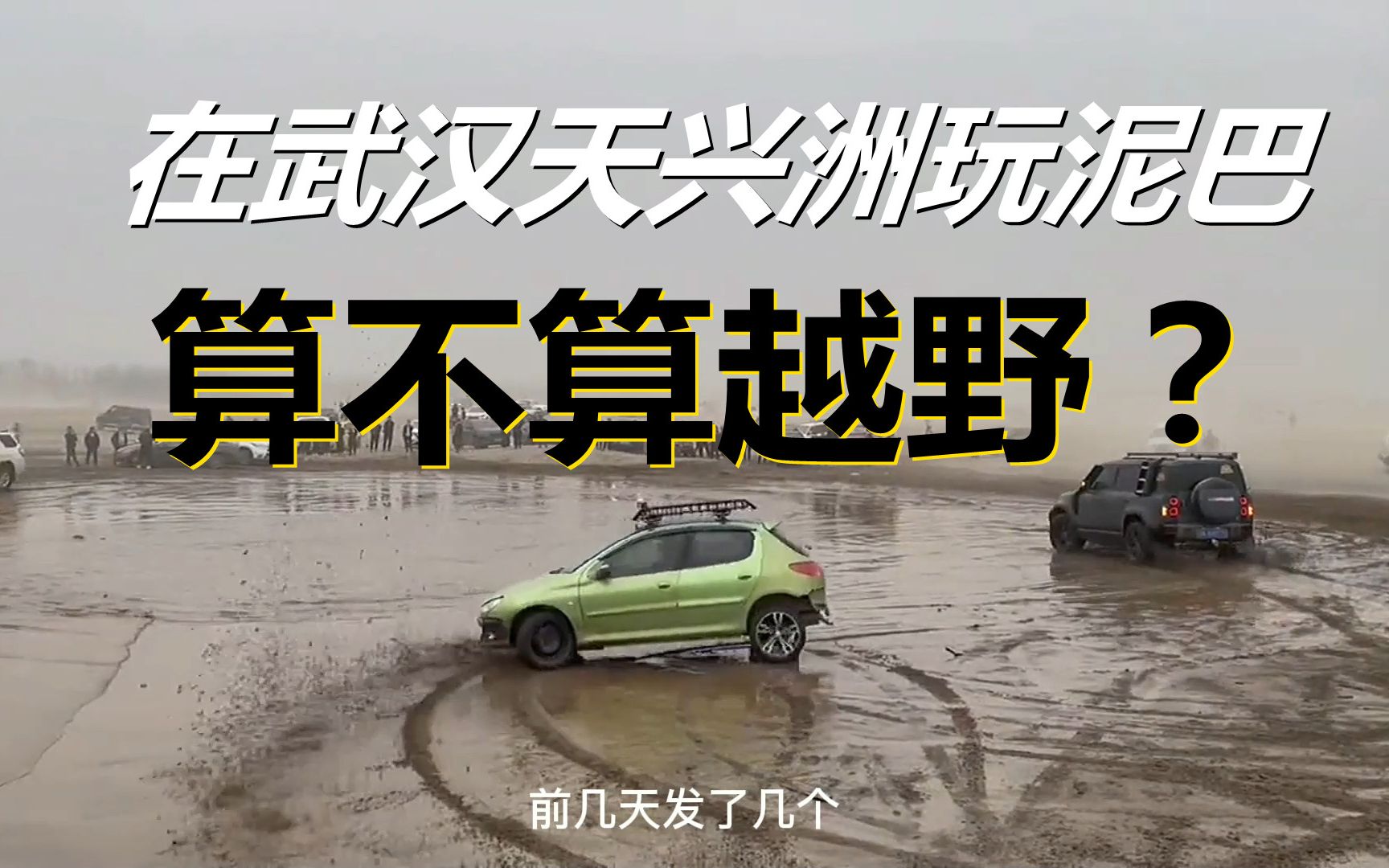 在武汉天兴洲玩泥巴

算不算越野？

前几天发了几个